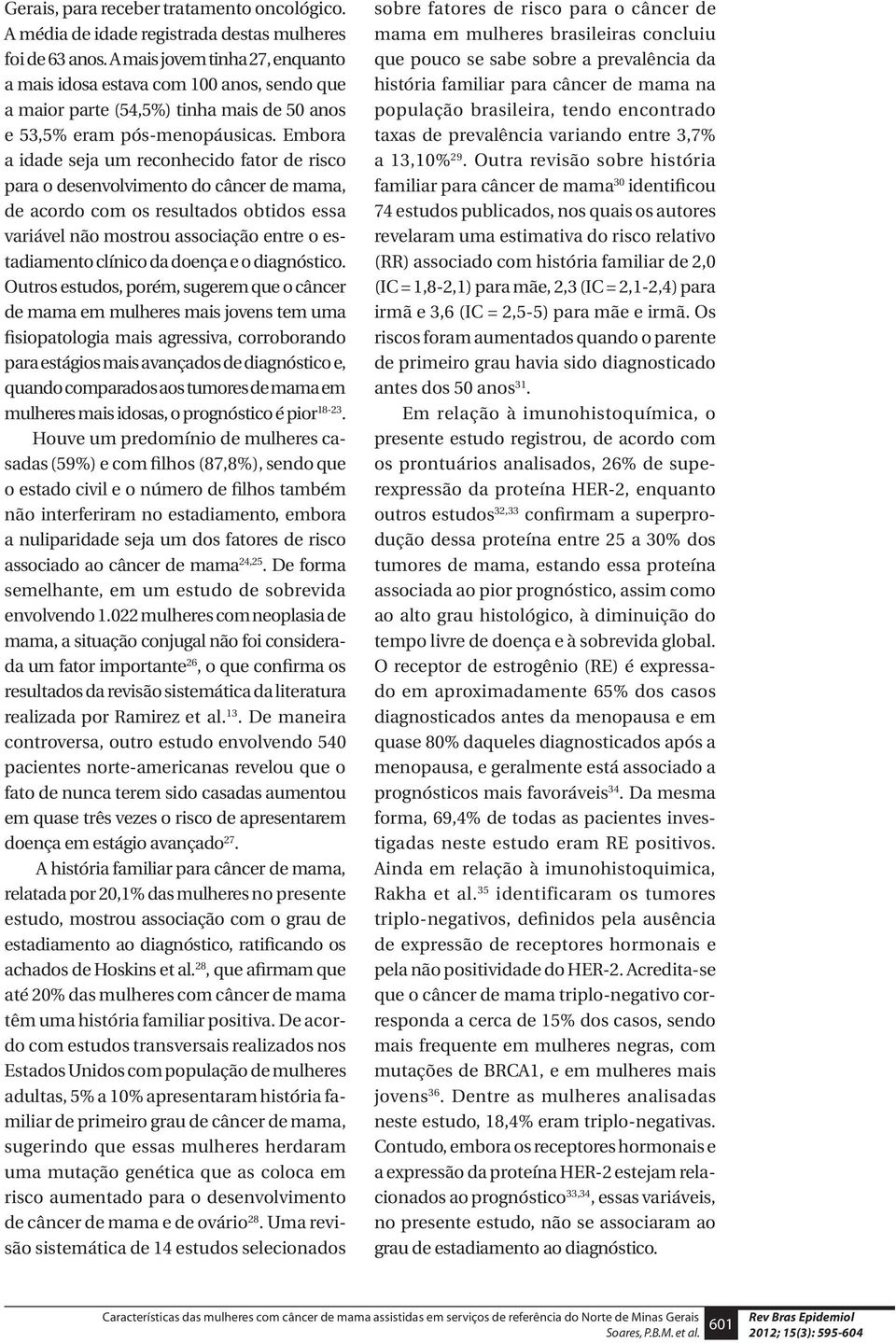 Gerais, para receber tratamento oncológico. A média de idade registrada destas mulheres foi de 63 anos. A mais jovem tinha 27, enquanto a mais idosa estava com 100 anos, sendo que a maior parte (54,5%) tinha mais de 50 anos e 53,5% eram pós-menopáusicas. Embora a idade seja um reconhecido fator de risco para o desenvolvimento do câncer de mama, de acordo com os resultados obtidos essa variável não mostrou associação entre o estadiamento clínico da doença e o diagnóstico. Outros estudos, porém, sugerem que o câncer de mama em mulheres mais jovens tem uma fisiopatologia mais agressiva, corroborando para estágios mais avançados de diagnóstico e, quando comparados aos tumores de mama em mulheres mais idosas, o prognóstico é pior$^{18-23}$.

Houve um predomínio de mulheres casadas (59%) e com filhos (87,8%), sendo que o estado civil e o número de filhos também não interferiram no estadiamento, embora a nuliparidade seja um dos fatores de risco associado ao câncer de mama$^{24,25}$. De forma semelhante, em um estudo de sobrevida envolvendo 1.022 mulheres com neoplasia de mama, a situação conjugal não foi considerada um fator importante$^{26}$, o que confirma os resultados da revisão sistemática da literatura realizada por Ramirez et al.$^{13}$. De maneira controversa, outro estudo envolvendo 540 pacientes norte-americanas revelou que o fato de nunca terem sido casadas aumentou em quase três vezes o risco de apresentarem doença em estágio avançado$^{27}$.

A história familiar para câncer de mama, relatada por 20,1% das mulheres no presente estudo, mostrou associação com o grau de estadiamento ao diagnóstico, ratificando os achados de Hoskins et al.$^{28}$, que afirmam que até 20% das mulheres com câncer de mama têm uma história familiar positiva. De acordo com estudos transversais realizados nos Estados Unidos com população de mulheres adultas, 5% a 10% apresentaram história familiar de primeiro grau de câncer de mama, sugerindo que essas mulheres herdaram uma mutação genética que as coloca em risco aumentado para o desenvolvimento de câncer de mama e de ovário$^{28}$. Uma revisão sistemática de 14 estudos selecionados sobre fatores de risco para o câncer de mama em mulheres brasileiras concluiu que pouco se sabe sobre a prevalência da história familiar para câncer de mama na população brasileira, tendo encontrado taxas de prevalência variando entre 3,7% a 13,10%$^{29}$. Outra revisão sobre história familiar para câncer de mama$^{30}$ identificou 74 estudos publicados, nos quais os autores revelaram uma estimativa do risco relativo (RR) associado com história familiar de 2,0 (IC = 1,8-2,1) para mãe, 2,3 (IC = 2,1-2,4) para irmã e 3,6 (IC = 2,5-5) para mãe e irmã. Os riscos foram aumentados quando o parente de primeiro grau havia sido diagnosticado antes dos 50 anos$^{31}$.

Em relação à imunohistoquímica, o presente estudo registrou, de acordo com os prontuários analisados, 26% de superexpressão da proteína HER-2, enquanto outros estudos$^{32,33}$ confirmam a superprodução dessa proteína entre 25 a 30% dos tumores de mama, estando essa proteína associada ao pior prognóstico, assim como ao alto grau histológico, à diminuição do tempo livre de doença e à sobrevida global. O receptor de estrogênio (RE) é expressado em aproximadamente 65% dos casos diagnosticados antes da menopausa e em quase 80% daqueles diagnosticados após a menopausa, e geralmente está associado a prognósticos mais favoráveis$^{34}$. Da mesma forma, 69,4% de todas as pacientes investigadas neste estudo eram RE positivos. Ainda em relação à imunohistoquimica, Rakha et al.$^{35}$ identificaram os tumores triplo-negativos, definidos pela ausência de expressão de receptores hormonais e pela não positividade do HER-2. Acredita-se que o câncer de mama triplo-negativo corresponda a cerca de 15% dos casos, sendo mais frequente em mulheres negras, com mutações de BRCA1, e em mulheres mais jovens$^{36}$. Dentre as mulheres analisadas neste estudo, 18,4% eram triplo-negativas. Contudo, embora os receptores hormonais e a expressão da proteína HER-2 estejam relacionados ao prognóstico$^{33,34}$, essas variáveis, no presente estudo, não se associaram ao grau de estadiamento ao diagnóstico.

Características das mulheres com câncer de mama assistidas em serviços de referência do Norte de Minas Gerais
Soares, P.B.M. et al.
601
Rev Bras Epidemiol
2012; 15(3): 595-604